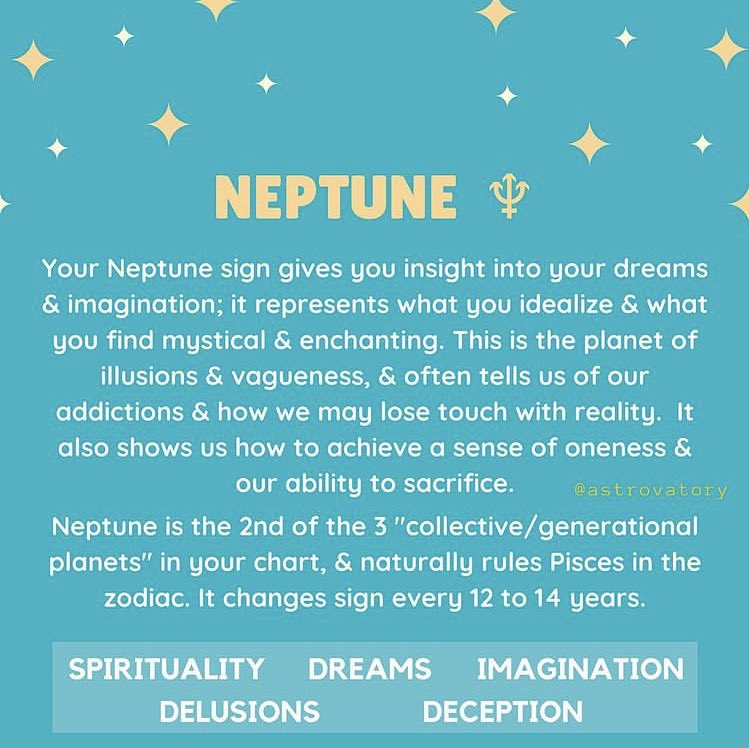 NEPTUNE ♆

Your Neptune sign gives you insight into your dreams & imagination; it represents what you idealize & what you find mystical & enchanting. This is the planet of illusions & vagueness, & often tells us of our addictions & how we may lose touch with reality. It also shows us how to achieve a sense of oneness & our ability to sacrifice.

@astrovatory

Neptune is the 2nd of the 3 "collective/generational planets" in your chart, & naturally rules Pisces in the zodiac. It changes sign every 12 to 14 years.

SPIRITUALITY DREAMS IMAGINATION
DELUSIONS DECEPTION